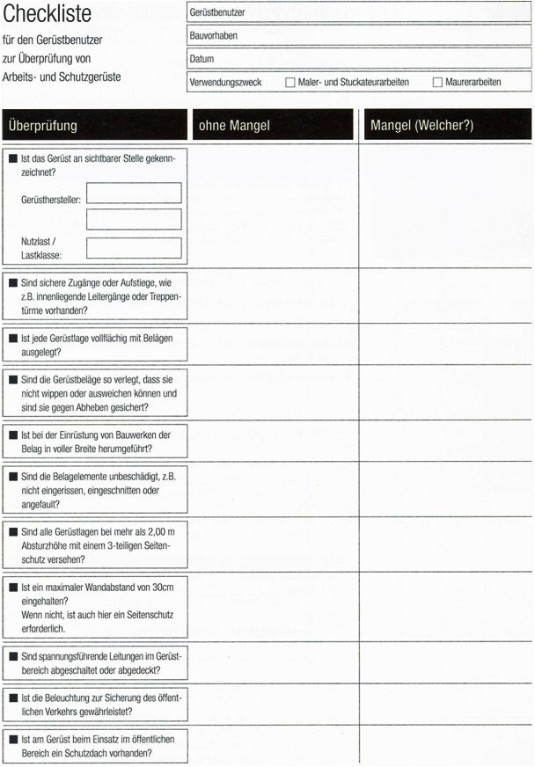 Checkliste

für den Gerüstbenutzer zur Überprüfung von Arbeits- und Schutzgerüste

Gerüstbenutzer

Bauvorhaben

Datum

Verwendungszweck ☐ Maler- und Stuckateurarbeiten ☐ Maurerarbeiten

| Überprüfung | ohne Mangel | Mangel (Welcher?) |
|---|---|---|
| ■ Ist das Gerüst an sichtbarer Stelle gekennzeichnet? Gerüsthersteller: Nutzlast / Lastklasse: | | |
| ■ Sind sichere Zugänge oder Aufstiege, wie z.B. innenliegende Leitergänge oder Treppentürme vorhanden? | | |
| ■ Ist jede Gerüstlage vollflächig mit Belägen ausgelegt? | | |
| ■ Sind die Gerüstbeläge so verlegt, dass sie nicht wippen oder ausweichen können und sind sie gegen Abheben gesichert? | | |
| ■ Ist bei der Einrüstung von Bauwerken der Belag in voller Breite herumgeführt? | | |
| ■ Sind die Belagelemente unbeschädigt, z.B. nicht eingerissen, eingeschnitten oder angefault? | | |
| ■ Sind alle Gerüstlagen bei mehr als 2,00 m Absturzhöhe mit einem 3-teiligen Seitenschutz versehen? | | |
| ■ Ist ein maximaler Wandabstand von 30cm eingehalten? Wenn nicht, ist auch hier ein Seitenschutz erforderlich. | | |
| ■ Sind spannungsführende Leitungen im Gerüstbereich abgeschaltet oder abgedeckt? | | |
| ■ Ist die Beleuchtung zur Sicherung des öffentlichen Verkehrs gewährleistet? | | |
| ■ Ist am Gerüst beim Einsatz im öffentlichen Bereich ein Schutzdach vorhanden? | | |